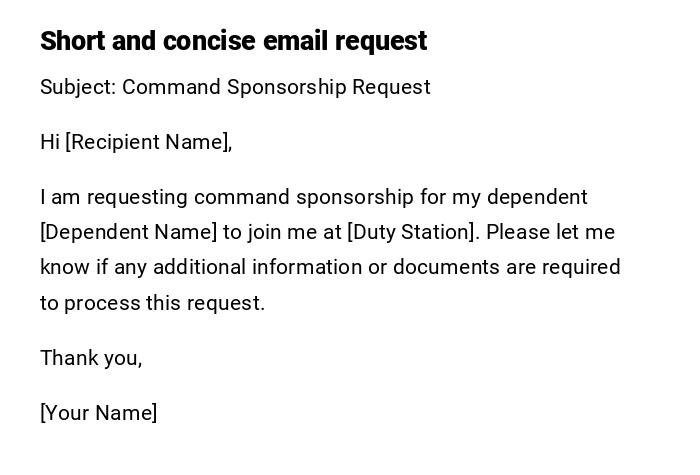 Short and concise email request

Subject: Command Sponsorship Request

Hi [Recipient Name],

I am requesting command sponsorship for my dependent [Dependent Name] to join me at [Duty Station]. Please let me know if any additional information or documents are required to process this request.

Thank you,

[Your Name]